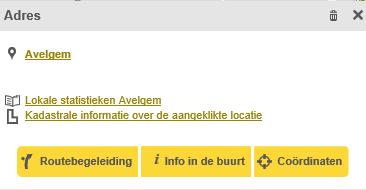 Adres

Avelgem

Lokale statistieken Avelgem
Kadastrale informatie over de aangeklikte locatie

Routebegeleiding
i Info in de buurt
Coördinaten